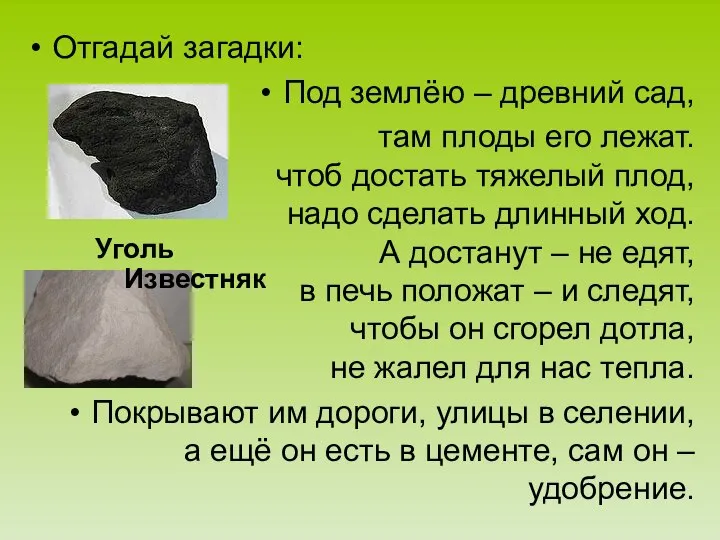 • Отгадай загадки:

• Под землёю – древний сад,
там плоды его лежат.
чтоб достать тяжелый плод,
надо сделать длинный ход.
А достанут – не едят,
в печь положат – и следят,
чтобы он сгорел дотла,
не жалел для нас тепла.

Уголь

Известняк

• Покрывают им дороги, улицы в селении,
а ещё он есть в цементе, сам он –
удобрение.